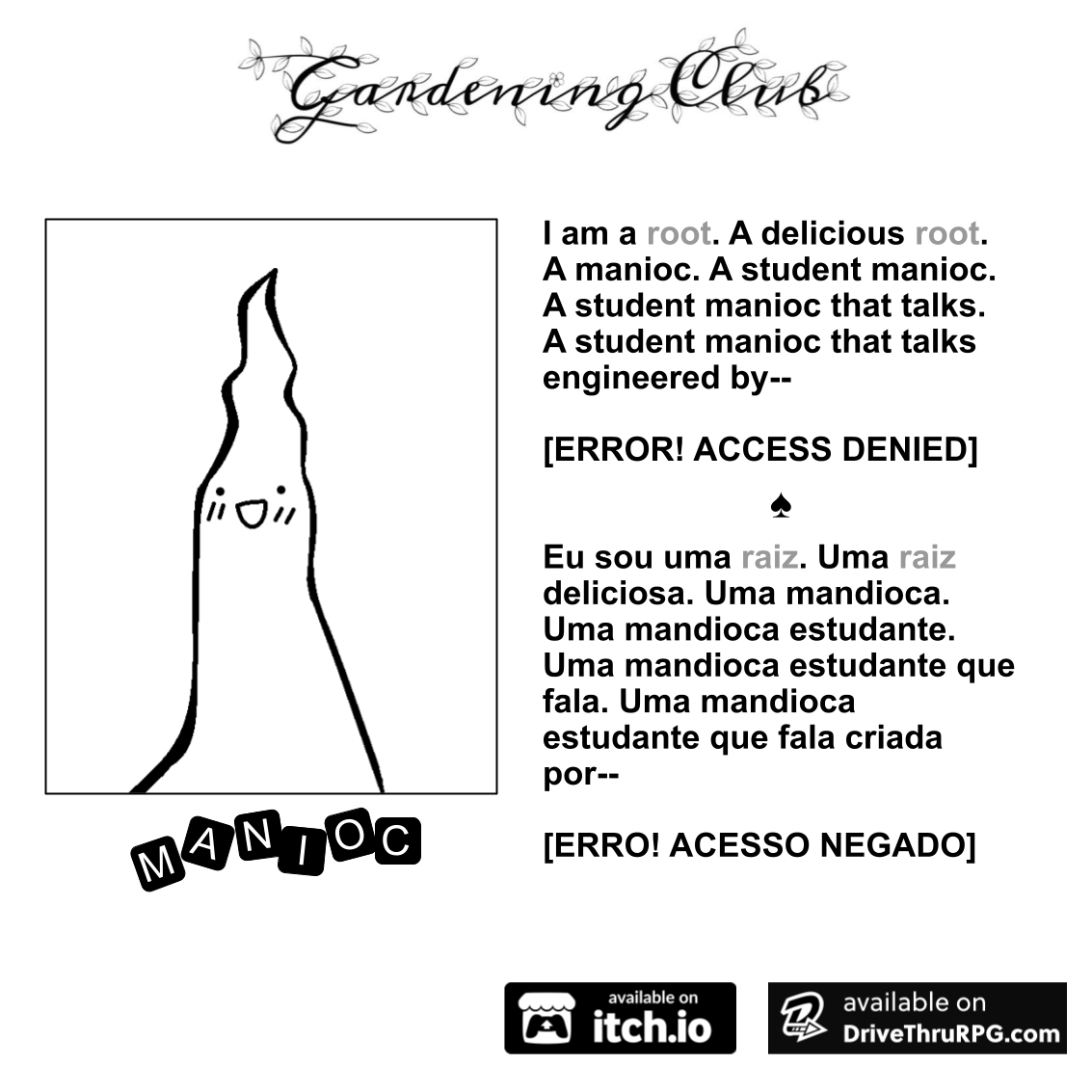 Gardening Club

MANIOC

I am a root. A delicious root. A manioc. A student manioc. A student manioc that talks. A student manioc that talks engineered by--

[ERROR! ACCESS DENIED]

♠

Eu sou uma raiz. Uma raiz deliciosa. Uma mandioca. Uma mandioca estudante. Uma mandioca estudante que fala. Uma mandioca estudante que fala criada por--

[ERRO! ACESSO NEGADO]

available on itch.io

available on DriveThruRPG.com